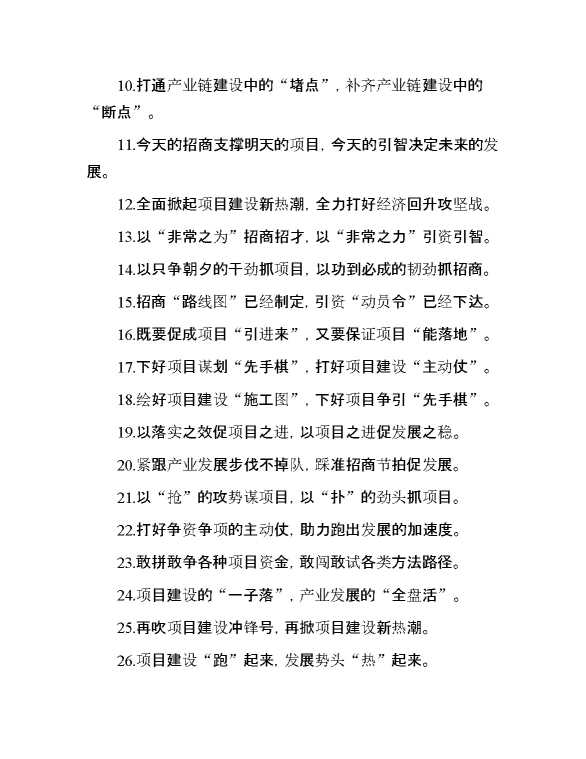 10.打通产业链建设中的“堵点”，补齐产业链建设中的“断点”。

11.今天的招商支撑明天的项目，今天的引智决定未来的发展。

12.全面掀起项目建设新热潮，全力打好经济回升攻坚战。

13.以“非常之为”招商招才，以“非常之力”引资引智。

14.以只争朝夕的干劲抓项目，以功到必成的韧劲抓招商。

15.招商“路线图”已经制定，引资“动员令”已经下达。

16.既要促成项目“引进来”，又要保证项目“能落地”。

17.下好项目谋划“先手棋”，打好项目建设“主动仗”。

18.绘好项目建设“施工图”，下好项目争引“先手棋”。

19.以落实之效促项目之进，以项目之进促发展之稳。

20.紧跟产业发展步伐不掉队，踩准招商节拍促发展。

21.以“抢”的攻势谋项目，以“扑”的劲头抓项目。

22.打好争资争项的主动仗，助力跑出发展的加速度。

23.敢拼敢争各种项目资金，敢闯敢试各类方法路径。

24.项目建设的“一子落”，产业发展的“全盘活”。

25.再吹项目建设冲锋号，再掀项目建设新热潮。

26.项目建设“跑”起来，发展势头“热”起来。